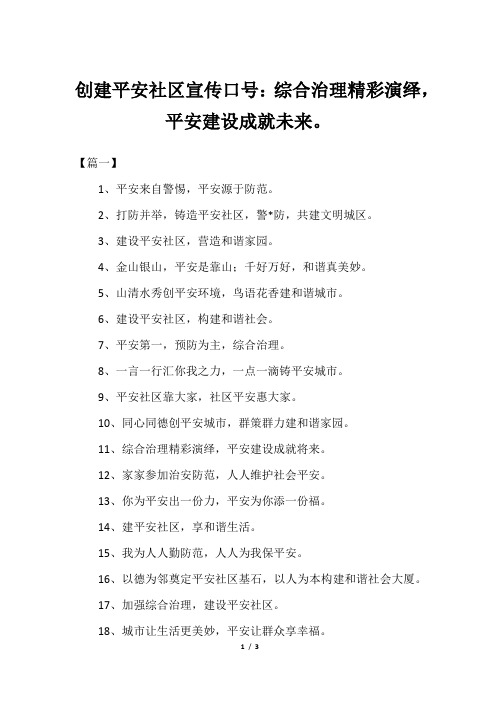 创建平安社区宣传口号：综合治理精彩演绎，平安建设成就未来。

【篇一】

1、平安来自警惕，平安源于防范。

2、打防并举，铸造平安社区，警*防，共建文明城区。

3、建设平安社区，营造和谐家园。

4、金山银山，平安是靠山；千好万好，和谐真美妙。

5、山清水秀创平安环境，鸟语花香建和谐城市。

6、建设平安社区，构建和谐社会。

7、平安第一，预防为主，综合治理。

8、一言一行汇你我之力，一点一滴铸平安城市。

9、平安社区靠大家，社区平安惠大家。

10、同心同德创平安城市，群策群力建和谐家园。

11、综合治理精彩演绎，平安建设成就将来。

12、家家参加治安防范，人人维护社会平安。

13、你为平安出一份力，平安为你添一份福。

14、建平安社区，享和谐生活。

15、我为人人勤防范，人人为我保平安。

16、以德为邻奠定平安社区基石，以人为本构建和谐社会大厦。

17、加强综合治理，建设平安社区。

18、城市让生活更美妙，平安让群众享幸福。

1 / 3